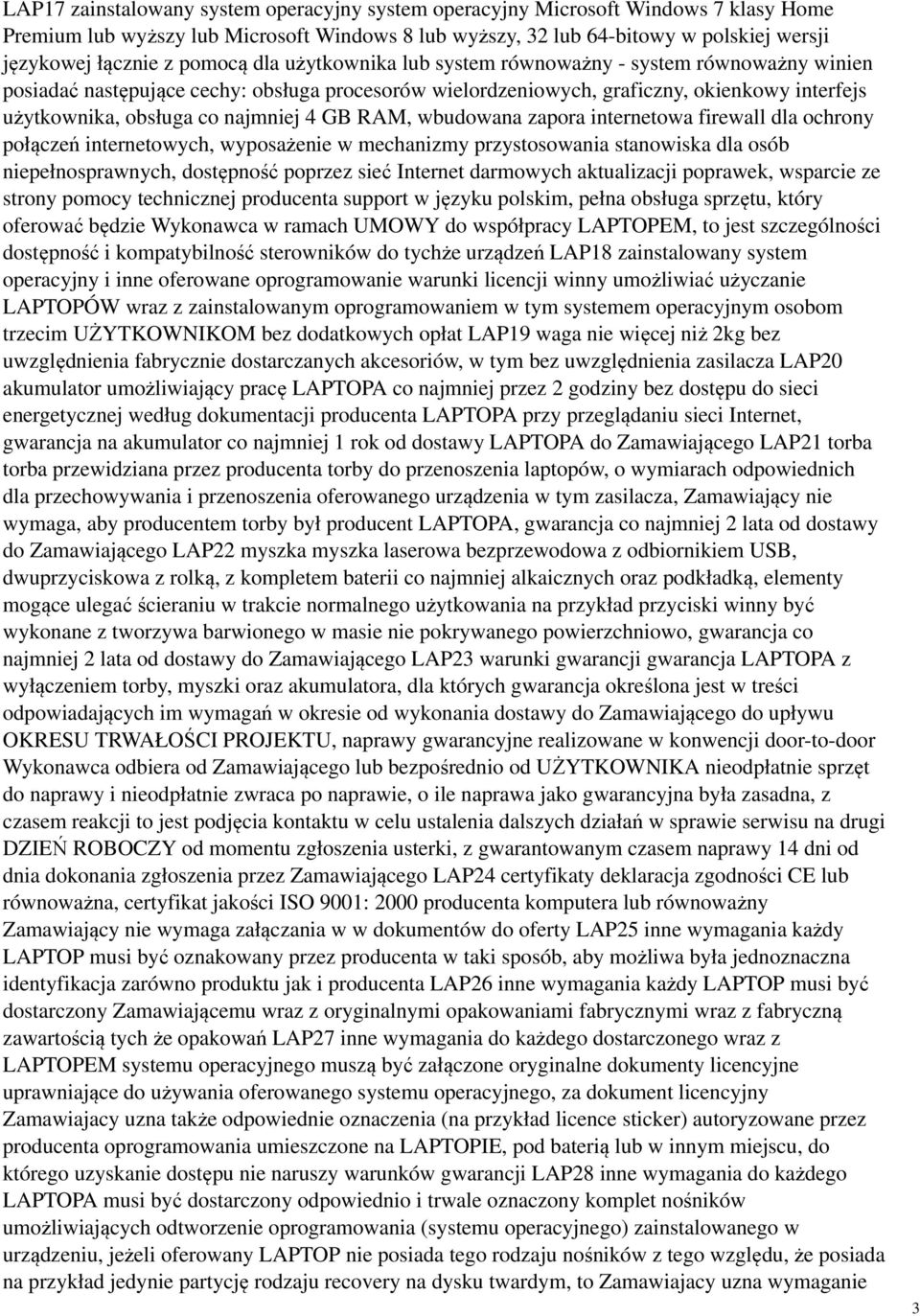 LAP17 zainstalowany system operacyjny system operacyjny Microsoft Windows 7 klasy Home Premium lub wyższy lub Microsoft Windows 8 lub wyższy, 32 lub 64-bitowy w polskiej wersji językowej łącznie z pomocą dla użytkownika lub system równoważny - system równoważny winien posiadać następujące cechy: obsługa procesorów wielordzeniowych, graficzny, okienkowy interfejs użytkownika, obsługa co najmniej 4 GB RAM, wbudowana zapora internetowa firewall dla ochrony połączeń internetowych, wyposażenie w mechanizmy przystosowania stanowiska dla osób niepełnosprawnych, dostępność poprzez sieć Internet darmowych aktualizacji poprawek, wsparcie ze strony pomocy technicznej producenta support w języku polskim, pełna obsługa sprzętu, który oferować będzie Wykonawca w ramach UMOWY do współpracy LAPTOPEM, to jest szczególności dostępność i kompatybilność sterowników do tychże urządzeń LAP18 zainstalowany system operacyjny i inne oferowane oprogramowanie warunki licencji winny umożliwiać użyczanie LAPTOPÓW wraz z zainstalowanym oprogramowaniem w tym systemem operacyjnym osobom trzecim UŻYTKOWNIKOM bez dodatkowych opłat LAP19 waga nie więcej niż 2kg bez uwzględnienia fabrycznie dostarczanych akcesoriów, w tym bez uwzględnienia zasilacza LAP20 akumulator umożliwiający pracę LAPTOPA co najmniej przez 2 godziny bez dostępu do sieci energetycznej według dokumentacji producenta LAPTOPA przy przeglądaniu sieci Internet, gwarancja na akumulator co najmniej 1 rok od dostawy LAPTOPA do Zamawiającego LAP21 torba torba przewidziana przez producenta torby do przenoszenia laptopów, o wymiarach odpowiednich dla przechowywania i przenoszenia oferowanego urządzenia w tym zasilacza, Zamawiający nie wymaga, aby producentem torby był producent LAPTOPA, gwarancja co najmniej 2 lata od dostawy do Zamawiającego LAP22 myszka myszka laserowa bezprzewodowa z odbiornikiem USB, dwuprzyciskowa z rolką, z kompletem baterii co najmniej alkaicznych oraz podkładką, elementy mogące ulegać ścieraniu w trakcie normalnego użytkowania na przykład przyciski winny być wykonane z tworzywa barwionego w masie nie pokrywanego powierzchniowo, gwarancja co najmniej 2 lata od dostawy do Zamawiającego LAP23 warunki gwarancji gwarancja LAPTOPA z wyłączeniem torby, myszki oraz akumulatora, dla których gwarancja określona jest w treści odpowiadających im wymagań w okresie od wykonania dostawy do Zamawiającego do upływu OKRESU TRWAŁOŚCI PROJEKTU, naprawy gwarancyjne realizowane w konwencji door-to-door Wykonawca odbiera od Zamawiającego lub bezpośrednio od UŻYTKOWNIKA nieodpłatnie sprzęt do naprawy i nieodpłatnie zwraca po naprawie, o ile naprawa jako gwarancyjna była zasadna, z czasem reakcji to jest podjęcia kontaktu w celu ustalenia dalszych działań w sprawie serwisu na drugi DZIEŃ ROBOCZY od momentu zgłoszenia usterki, z gwarantowanym czasem naprawy 14 dni od dnia dokonania zgłoszenia przez Zamawiającego LAP24 certyfikaty deklaracja zgodności CE lub równoważna, certyfikat jakości ISO 9001: 2000 producenta komputera lub równoważny Zamawiający nie wymaga załączania w w dokumentów do oferty LAP25 inne wymagania każdy LAPTOP musi być oznakowany przez producenta w taki sposób, aby możliwa była jednoznaczna identyfikacja zarówno produktu jak i producenta LAP26 inne wymagania każdy LAPTOP musi być dostarczony Zamawiającemu wraz z oryginalnymi opakowaniami fabrycznymi wraz z fabryczną zawartością tych że opakowań LAP27 inne wymagania do każdego dostarczonego wraz z LAPTOPEM systemu operacyjnego muszą być załączone oryginalne dokumenty licencyjne uprawniające do używania oferowanego systemu operacyjnego, za dokument licencyjny Zamawiajacy uzna także odpowiednie oznaczenia (na przykład licence sticker) autoryzowane przez producenta oprogramowania umieszczone na LAPTOPIE, pod baterią lub w innym miejscu, do którego uzyskanie dostępu nie naruszy warunków gwarancji LAP28 inne wymagania do każdego LAPTOPA musi być dostarczony odpowiednio i trwale oznaczony komplet nośników umożliwiających odtworzenie oprogramowania (systemu operacyjnego) zainstalowanego w urządzeniu, jeżeli oferowany LAPTOP nie posiada tego rodzaju nośników z tego względu, że posiada na przykład jedynie partycję rodzaju recovery na dysku twardym, to Zamawiajacy uzna wymaganie

3